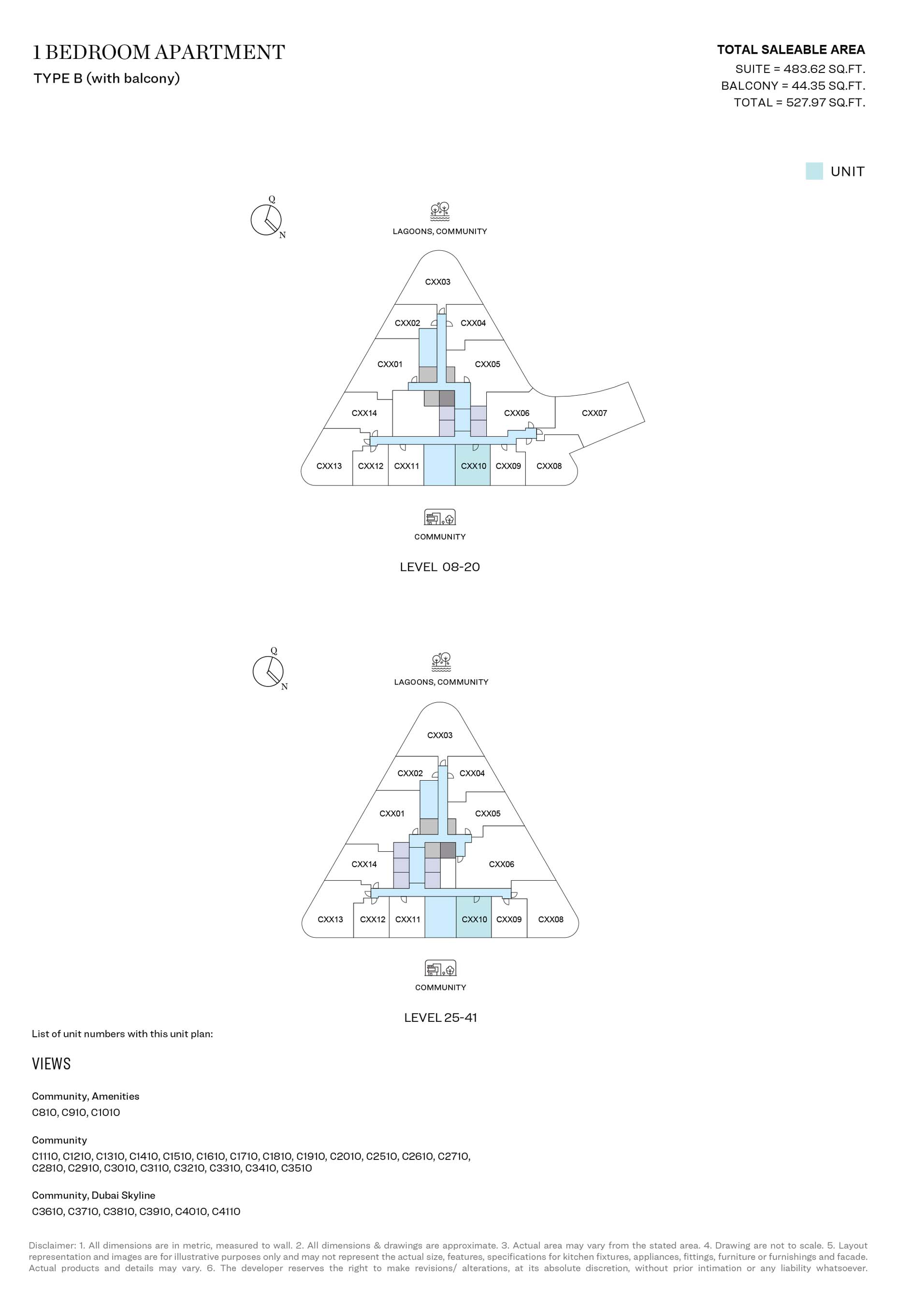 1 BEDROOM APARTMENT
TYPE B (with balcony)

TOTAL SALEABLE AREA
SUITE = 483.62 SQ.FT.
BALCONY = 44.35 SQ.FT.
TOTAL = 527.97 SQ.FT.

UNIT

Q
N

LAGOONS, COMMUNITY

CXX03
CXX02
CXX04
CXX01
CXX05
CXX14
CXX06
CXX07
CXX13
CXX12
CXX11
CXX10
CXX09
CXX08

COMMUNITY

LEVEL 08-20

Q
N

LAGOONS, COMMUNITY

CXX03
CXX02
CXX04
CXX01
CXX05
CXX14
CXX06
CXX13
CXX12
CXX11
CXX10
CXX09
CXX08

COMMUNITY

LEVEL 25-41

List of unit numbers with this unit plan:

VIEWS

Community, Amenities
C810, C910, C1010

Community
C1110, C1210, C1310, C1410, C1510, C1610, C1710, C1810, C1910, C2010, C2510, C2610, C2710, C2810, C2910, C3010, C3110, C3210, C3310, C3410, C3510

Community, Dubai Skyline
C3610, C3710, C3810, C3910, C4010, C4110

Disclaimer: 1. All dimensions are in metric, measured to wall. 2. All dimensions & drawings are approximate. 3. Actual area may vary from the stated area. 4. Drawing are not to scale. 5. Layout representation and images are for illustrative purposes only and may not represent the actual size, features, specifications for kitchen fixtures, appliances, fittings, furniture or furnishings and facade. Actual products and details may vary. 6. The developer reserves the right to make revisions/ alterations, at its absolute discretion, without prior intimation or any liability whatsoever.